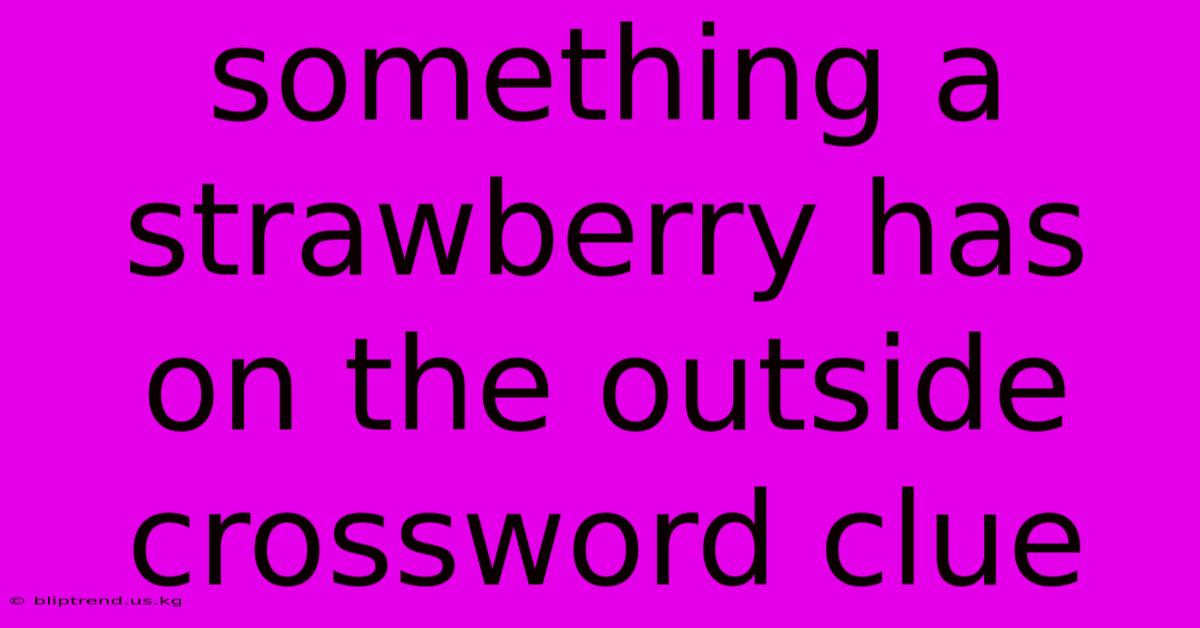 something a strawberry has on the outside crossword clue

© bliptrend.us.kg